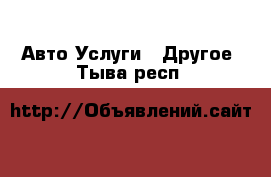 Авто Услуги    Другое
Тыва респ

http://Объявлений.сайт